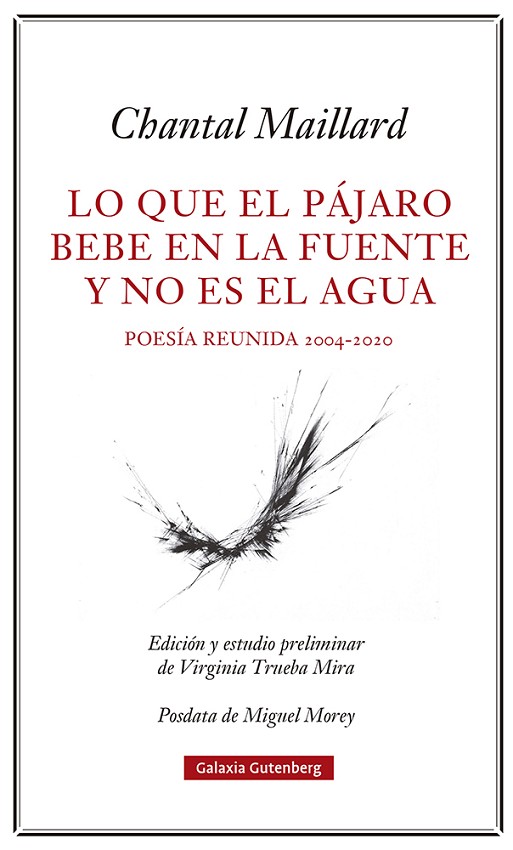 Chantal Maillard

LO QUE EL PÁJARO BEBE EN LA FUENTE Y NO ES EL AGUA

POESÍA REUNIDA 2004-2020

Edición y estudio preliminar de Virginia Trueba Mira

Posdata de Miguel Morey

Galaxia Gutenberg